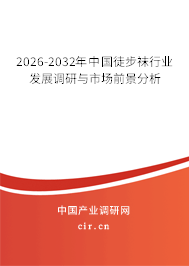 2026-2032年中国徒步袜行业发展调研与市场前景分析

中国产业调研网
cir.cn